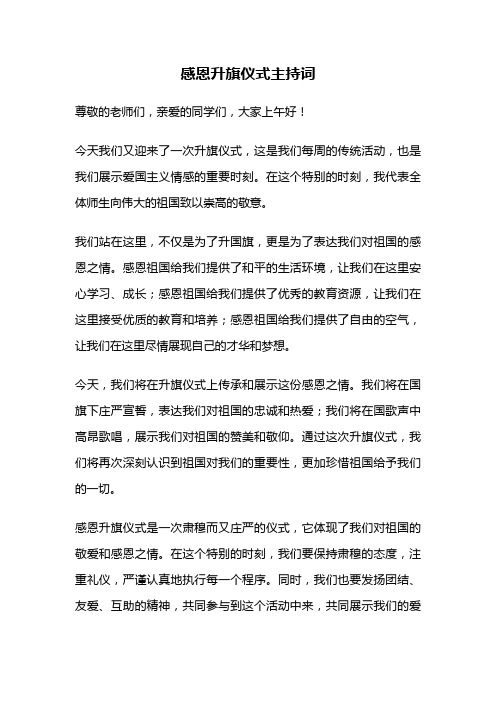 感恩升旗仪式主持词

尊敬的老师们，亲爱的同学们，大家上午好！

今天我们又迎来了一次升旗仪式，这是我们每周的传统活动，也是我们展示爱国主义情感的重要时刻。在这个特别的时刻，我代表全体师生向伟大的祖国致以崇高的敬意。

我们站在这里，不仅是为了升国旗，更是为了表达我们对祖国的感恩之情。感恩祖国给我们提供了和平的生活环境，让我们在这里安心学习、成长；感恩祖国给我们提供了优秀的教育资源，让我们在这里接受优质的教育和培养；感恩祖国给我们提供了自由的空气，让我们在这里尽情展现自己的才华和梦想。

今天，我们将在升旗仪式上传承和展示这份感恩之情。我们将在国旗下庄严宣誓，表达我们对祖国的忠诚和热爱；我们将在国歌声中高昂歌唱，展示我们对祖国的赞美和敬仰。通过这次升旗仪式，我们将再次深刻认识到祖国对我们的重要性，更加珍惜祖国给予我们的一切。

感恩升旗仪式是一次肃穆而又庄严的仪式，它体现了我们对祖国的敬爱和感恩之情。在这个特别的时刻，我们要保持肃穆的态度，注重礼仪，严谨认真地执行每一个程序。同时，我们也要发扬团结、友爱、互助的精神，共同参与到这个活动中来，共同展示我们的爱